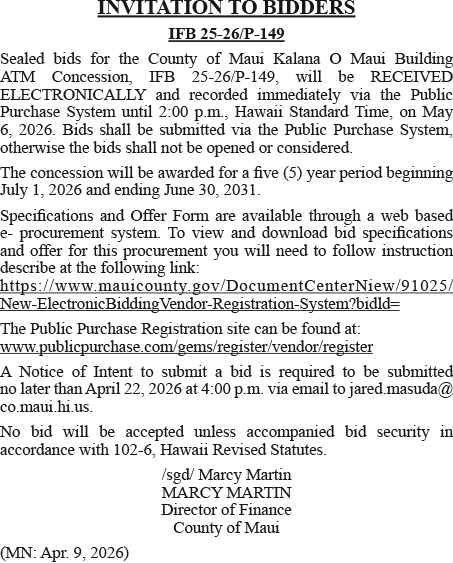 INVITATION TO BIDDERS

IFB 25-26/P-149

Sealed bids for the County of Maui Kalana O Maui Building ATM Concession, IFB 25-26/P-149, will be RECEIVED ELECTRONICALLY and recorded immediately via the Public Purchase System until 2:00 p.m., Hawaii Standard Time, on May 6, 2026. Bids shall be submitted via the Public Purchase System, otherwise the bids shall not be opened or considered.

The concession will be awarded for a five (5) year period beginning July 1, 2026 and ending June 30, 2031.

Specifications and Offer Form are available through a web based e- procurement system. To view and download bid specifications and offer for this procurement you will need to follow instruction describe at the following link:
https://www.mauicounty.gov/DocumentCenterNiew/91025/New-ElectronicBiddingVendor-Registration-System?bidld=

The Public Purchase Registration site can be found at:
www.publicpurchase.com/gems/register/vendor/register

A Notice of Intent to submit a bid is required to be submitted no later than April 22, 2026 at 4:00 p.m. via email to jared.masuda@co.maui.hi.us.

No bid will be accepted unless accompanied bid security in accordance with 102-6, Hawaii Revised Statutes.

/sgd/ Marcy Martin
MARCY MARTIN
Director of Finance
County of Maui

(MN: Apr. 9, 2026)